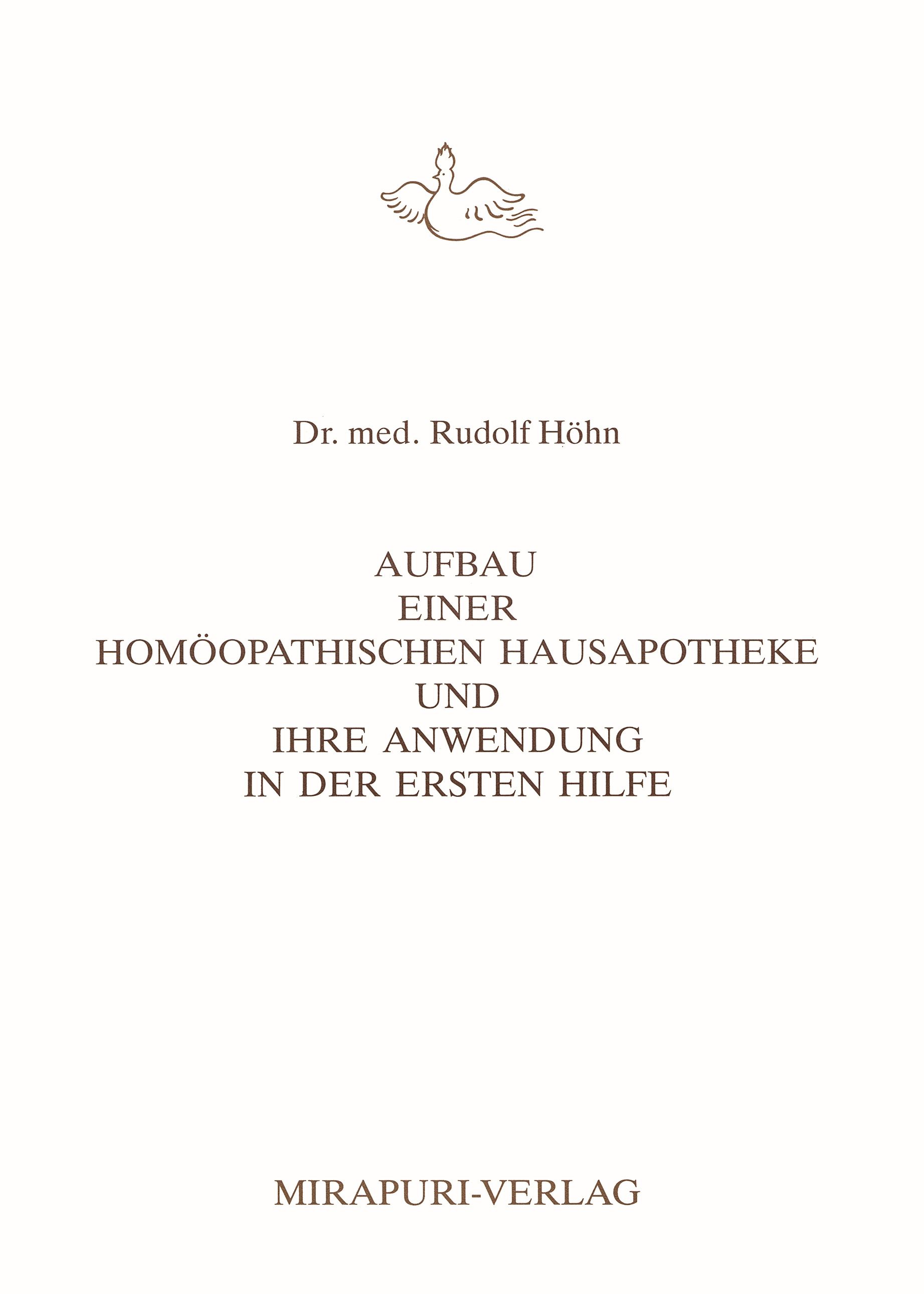 Dr. med. Rudolf Höhn

AUFBAU
EINER
HOMÖOPATHISCHEN HAUSAPOTHEKE
UND
IHRE ANWENDUNG
IN DER ERSTEN HILFE

MIRAPURI-VERLAG